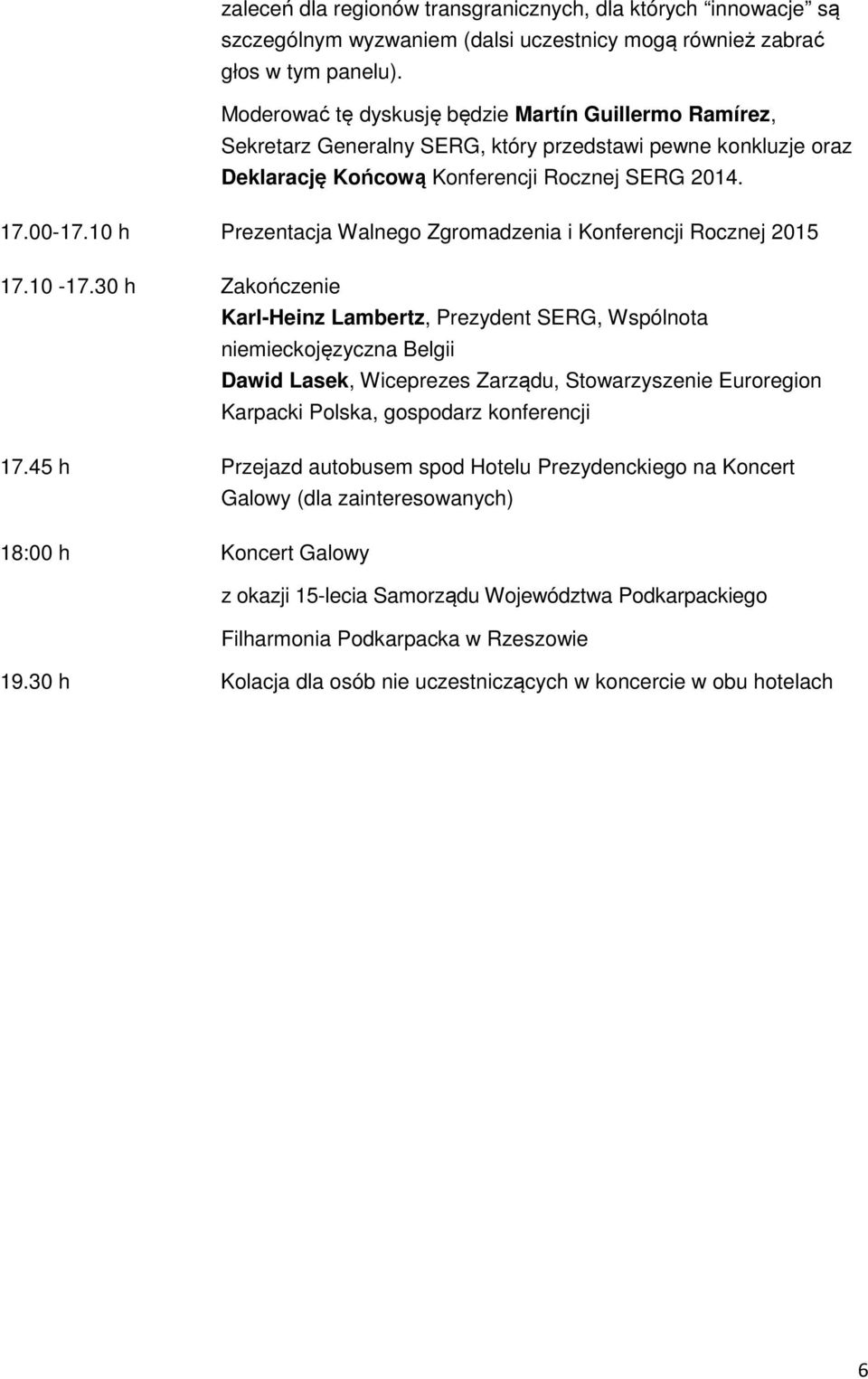 zaleceń dla regionów transgranicznych, dla których "innowacje" są szczególnym wyzwaniem (dalsi uczestnicy mogą również zabrać głos w tym panelu).

Moderować tę dyskusję będzie Martín Guillermo Ramírez, Sekretarz Generalny SERG, który przedstawi pewne konkluzje oraz Deklarację Końcową Konferencji Rocznej SERG 2014.

17.00-17.10 h Prezentacja Walnego Zgromadzenia i Konferencji Rocznej 2015

17.10 -17.30 h Zakończenie
Karl-Heinz Lambertz, Prezydent SERG, Wspólnota niemieckojęzyczna Belgii
Dawid Lasek, Wiceprezes Zarządu, Stowarzyszenie Euroregion Karpacki Polska, gospodarz konferencji

17.45 h Przejazd autobusem spod Hotelu Prezydenckiego na Koncert Galowy (dla zainteresowanych)

18:00 h Koncert Galowy

z okazji 15-lecia Samorządu Województwa Podkarpackiego

Filharmonia Podkarpacka w Rzeszowie

19.30 h Kolacja dla osób nie uczestniczących w koncercie w obu hotelach

6